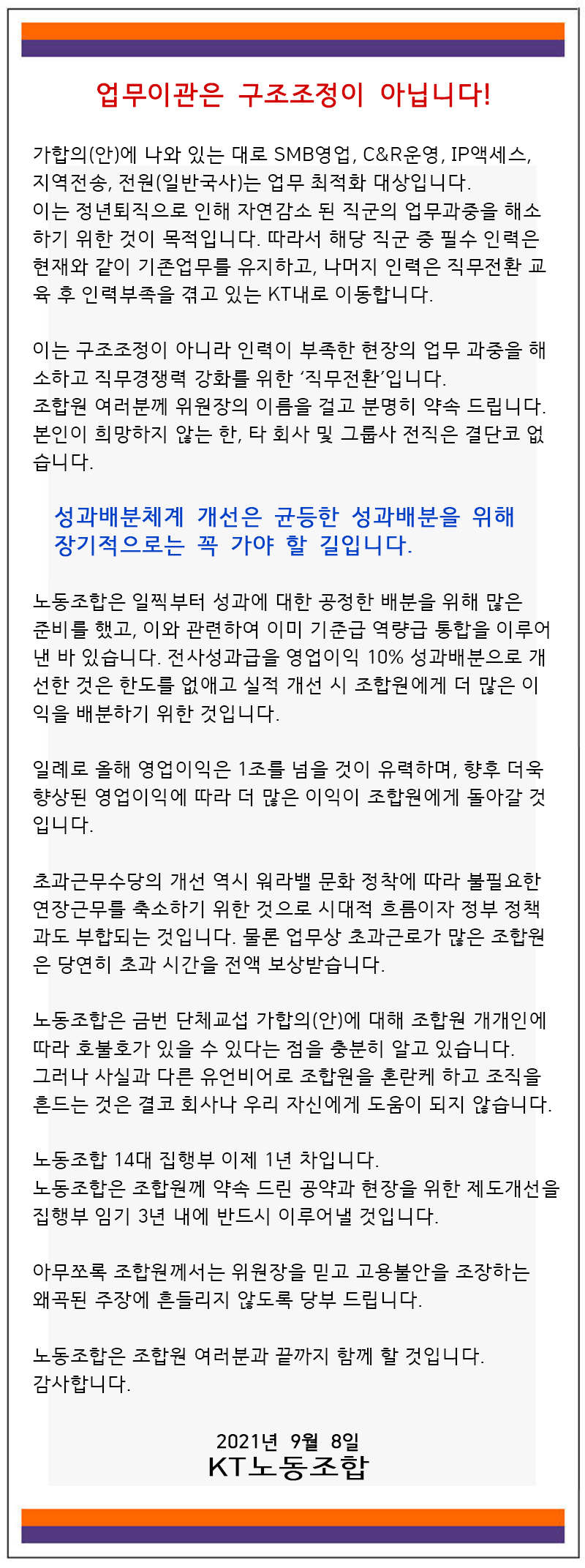 업무이관은 구조조정이 아닙니다!

가합의(안)에 나와 있는 대로 SMB영업, C&R운영, IP액세스, 지역전송, 전원(일반국사)는 업무 최적화 대상입니다.
이는 정년퇴직으로 인해 자연감소 된 직군의 업무과중을 해소하기 위한 것이 목적입니다. 따라서 해당 직군 중 필수 인력은 현재와 같이 기존업무를 유지하고, 나머지 인력은 직무전환 교육 후 인력부족을 겪고 있는 KT내로 이동합니다.

이는 구조조정이 아니라 인력이 부족한 현장의 업무 과중을 해소하고 직무경쟁력 강화를 위한 '직무전환'입니다.
조합원 여러분께 위원장의 이름을 걸고 분명히 약속 드립니다.
본인이 희망하지 않는 한, 타 회사 및 그룹사 전직은 결단코 없습니다.

성과배분체계 개선은 균등한 성과배분을 위해 장기적으로는 꼭 가야 할 길입니다.

노동조합은 일찍부터 성과에 대한 공정한 배분을 위해 많은 준비를 했고, 이와 관련하여 이미 기준급 역량급 통합을 이루어 낸 바 있습니다. 전사성과급을 영업이익 10% 성과배분으로 개선한 것은 한도를 없애고 실적 개선 시 조합원에게 더 많은 이익을 배분하기 위한 것입니다.

일례로 올해 영업이익은 1조를 넘을 것이 유력하며, 향후 더욱 향상된 영업이익에 따라 더 많은 이익이 조합원에게 돌아갈 것입니다.

초과근무수당의 개선 역시 워라밸 문화 정착에 따라 불필요한 연장근무를 축소하기 위한 것으로 시대적 흐름이자 정부 정책과도 부합되는 것입니다. 물론 업무상 초과근로가 많은 조합원은 당연히 초과 시간을 전액 보상받습니다.

노동조합은 금번 단체교섭 가합의(안)에 대해 조합원 개개인에 따라 호불호가 있을 수 있다는 점을 충분히 알고 있습니다.
그러나 사실과 다른 유언비어로 조합원을 혼란케 하고 조직을 흔드는 것은 결코 회사나 우리 자신에게 도움이 되지 않습니다.

노동조합 14대 집행부 이제 1년 차입니다.
노동조합은 조합원께 약속 드린 공약과 현장을 위한 제도개선을 집행부 임기 3년 내에 반드시 이루어낼 것입니다.

아무쪼록 조합원께서는 위원장을 믿고 고용불안을 조장하는 왜곡된 주장에 흔들리지 않도록 당부 드립니다.

노동조합은 조합원 여러분과 끝까지 함께 할 것입니다.
감사합니다.

2021년 9월 8일
KT노동조합